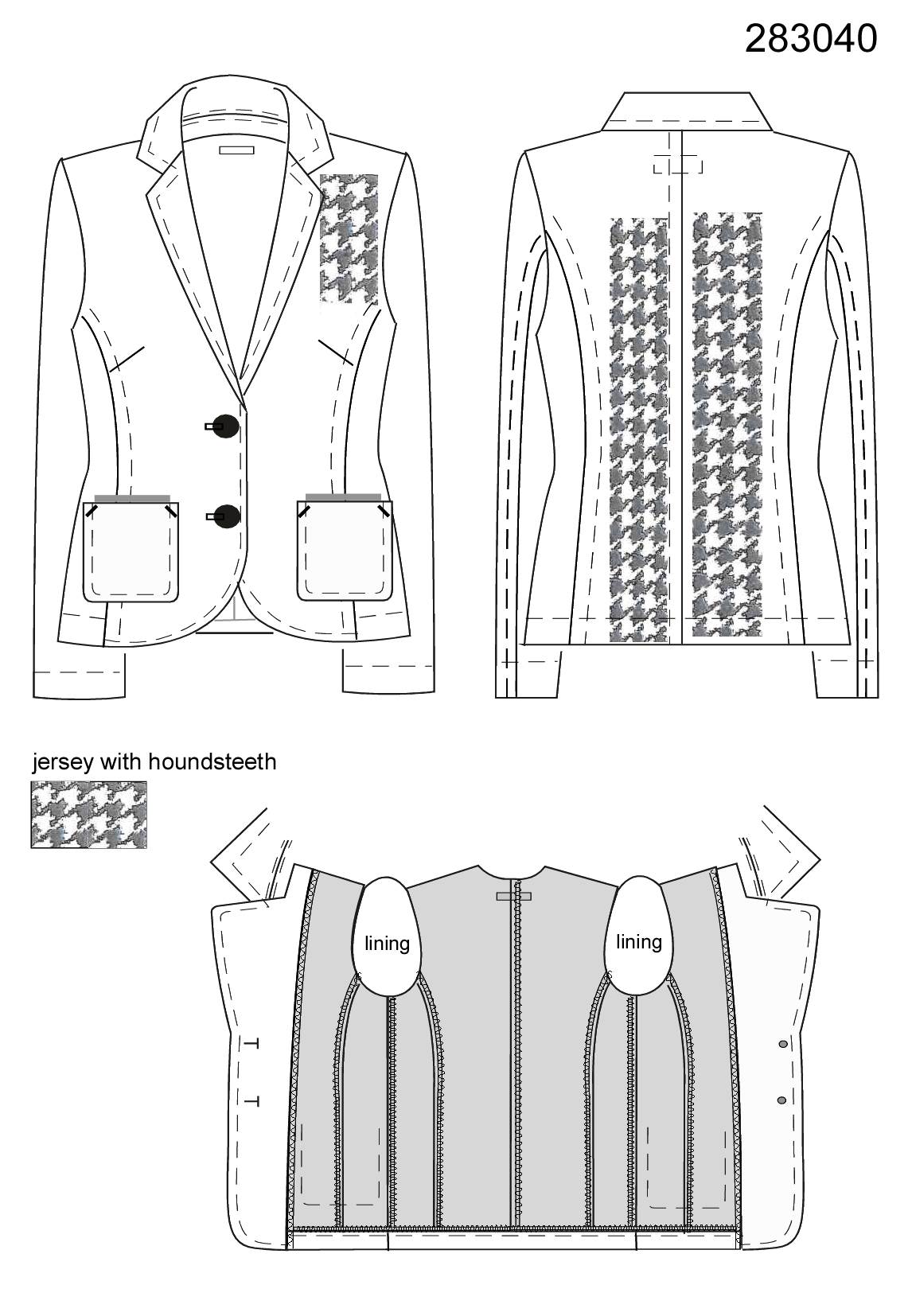 283040

jersey with houndsteeth

lining

lining